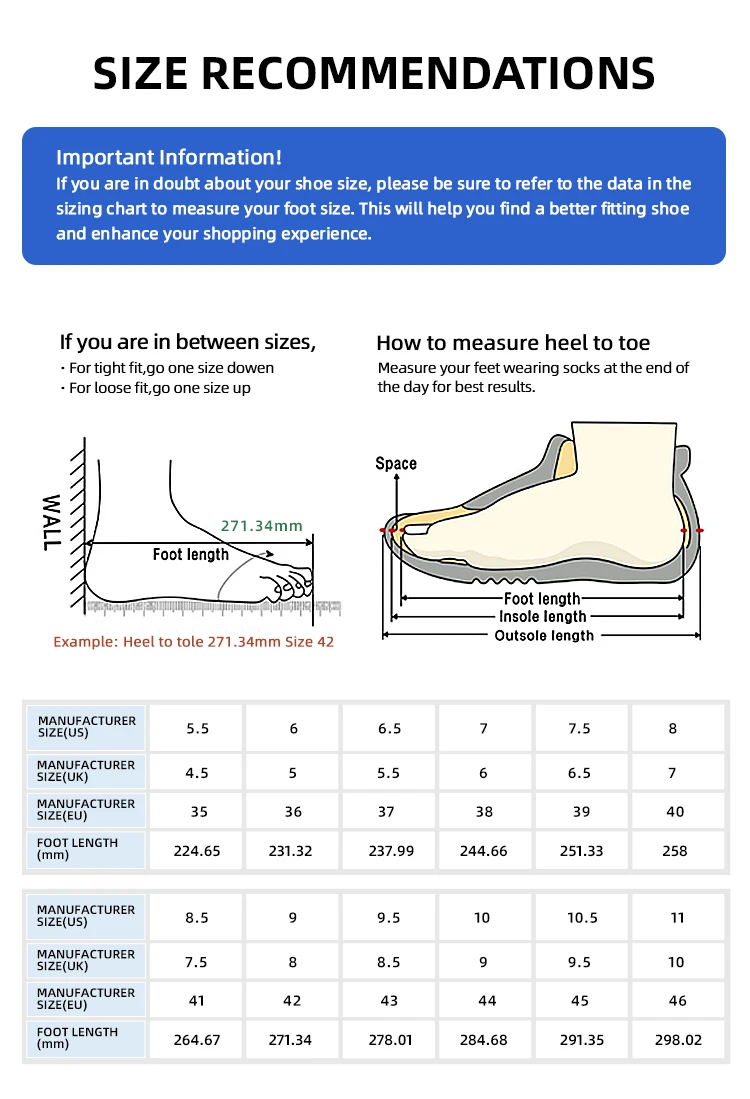 SIZE RECOMMENDATIONS

Important Information!
If you are in doubt about your shoe size, please be sure to refer to the data in the sizing chart to measure your foot size. This will help you find a better fitting shoe and enhance your shopping experience.

If you are in between sizes,
· For tight fit,go one size dowen
· For loose fit,go one size up

WALL
271.34mm
Foot length

Example: Heel to tole 271.34mm Size 42

How to measure heel to toe
Measure your feet wearing socks at the end of the day for best results.

Space
Foot length
Insole length
Outsole length

| MANUFACTURER SIZE(US) | 5.5 | 6 | 6.5 | 7 | 7.5 | 8 |
|---|---|---|---|---|---|---|
| MANUFACTURER SIZE(UK) | 4.5 | 5 | 5.5 | 6 | 6.5 | 7 |
| MANUFACTURER SIZE(EU) | 35 | 36 | 37 | 38 | 39 | 40 |
| FOOT LENGTH (mm) | 224.65 | 231.32 | 237.99 | 244.66 | 251.33 | 258 |

| MANUFACTURER SIZE(US) | 8.5 | 9 | 9.5 | 10 | 10.5 | 11 |
|---|---|---|---|---|---|---|
| MANUFACTURER SIZE(UK) | 7.5 | 8 | 8.5 | 9 | 9.5 | 10 |
| MANUFACTURER SIZE(EU) | 41 | 42 | 43 | 44 | 45 | 46 |
| FOOT LENGTH (mm) | 264.67 | 271.34 | 278.01 | 284.68 | 291.35 | 298.02 |